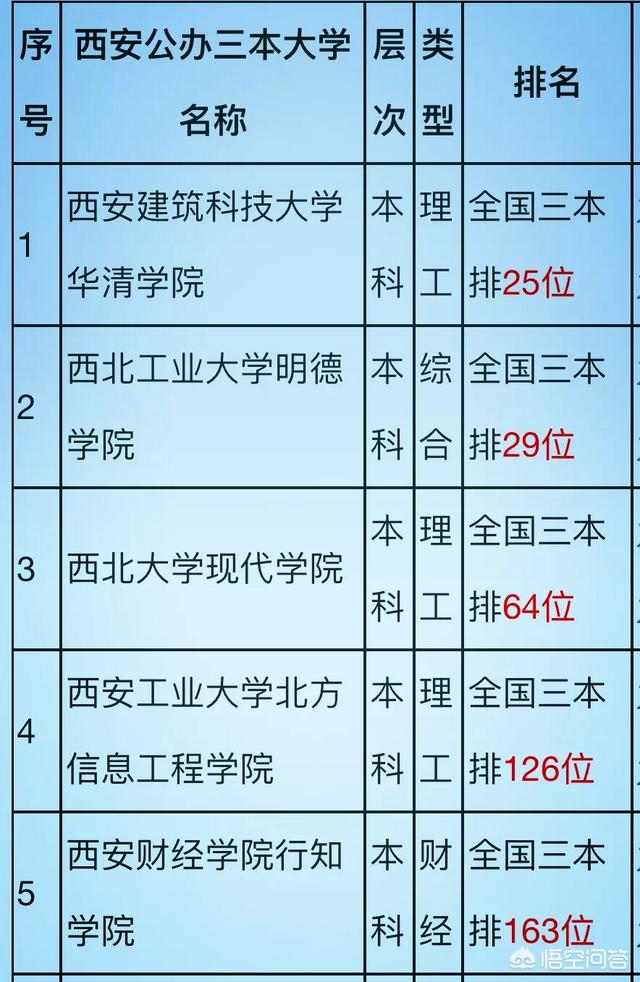 | 序号 | 西安公办三本大学名称 | 层次 | 类型 | 排名 |
|---|---|---|---|---|
| 1 | 西安建筑科技大学华清学院 | 本科 | 理工 | 全国三本排25位 |
| 2 | 西北工业大学明德学院 | 本科 | 综合 | 全国三本排29位 |
| 3 | 西北大学现代学院 | 本科 | 理工 | 全国三本排64位 |
| 4 | 西安工业大学北方信息工程学院 | 本科 | 理工 | 全国三本排126位 |
| 5 | 西安财经学院行知学院 | 本科 | 财经 | 全国三本排163位 |

悟空问答